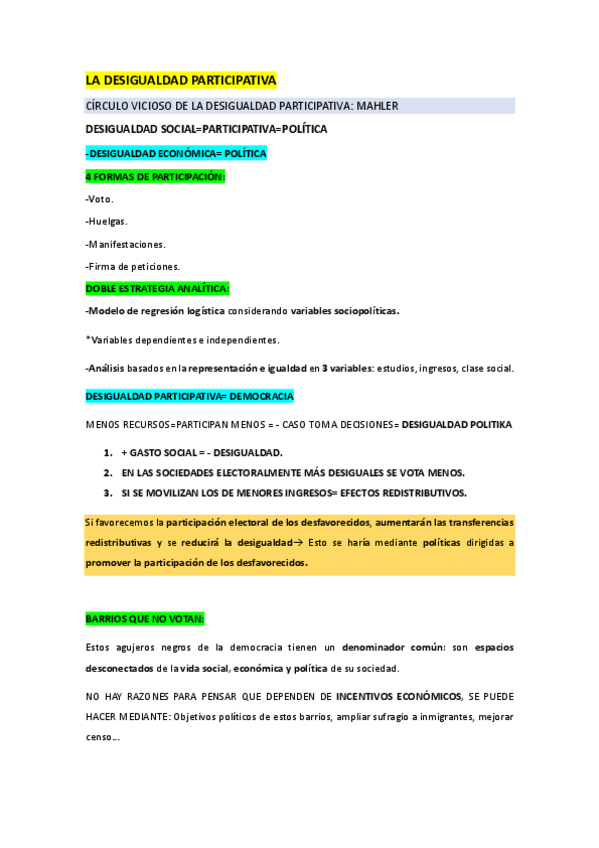 LA DESIGUALDAD PARTICIPATIVA

CÍRCULO VICIOSO DE LA DESIGUALDAD PARTICIPATIVA: MAHLER

DESIGUALDAD SOCIAL=PARTICIPATIVA=POLÍTICA

-DESIGUALDAD ECONÓMICA= POLÍTICA

4 FORMAS DE PARTICIPACIÓN:

-Voto.

-Huelgas.

-Manifestaciones.

-Firma de peticiones.

DOBLE ESTRATEGIA ANALÍTICA:

-Modelo de regresión logística considerando variables sociopolíticas.

*Variables dependientes e independientes.

-Análisis basados en la representación e igualdad en 3 variables: estudios, ingresos, clase social.

DESIGUALDAD PARTICIPATIVA= DEMOCRACIA

MENOS RECURSOS=PARTICIPAN MENOS = - CASO TOMA DECISIONES= DESIGUALDAD POLITIKA

1. + GASTO SOCIAL = - DESIGUALDAD.
2. EN LAS SOCIEDADES ELECTORALMENTE MÁS DESIGUALES SE VOTA MENOS.
3. SI SE MOVILIZAN LOS DE MENORES INGRESOS= EFECTOS REDISTRIBUTIVOS.

Si favorecemos la participación electoral de los desfavorecidos, aumentarán las transferencias redistributivas y se reducirá la desigualdad→ Esto se haría mediante políticas dirigidas a promover la participación de los desfavorecidos.

BARRIOS QUE NO VOTAN:

Estos agujeros negros de la democracia tienen un denominador común: son espacios desconectados de la vida social, económica y política de su sociedad.

NO HAY RAZONES PARA PENSAR QUE DEPENDEN DE INCENTIVOS ECONÓMICOS, SE PUEDE HACER MEDIANTE: Objetivos políticos de estos barrios, ampliar sufragio a inmigrantes, mejorar censo...